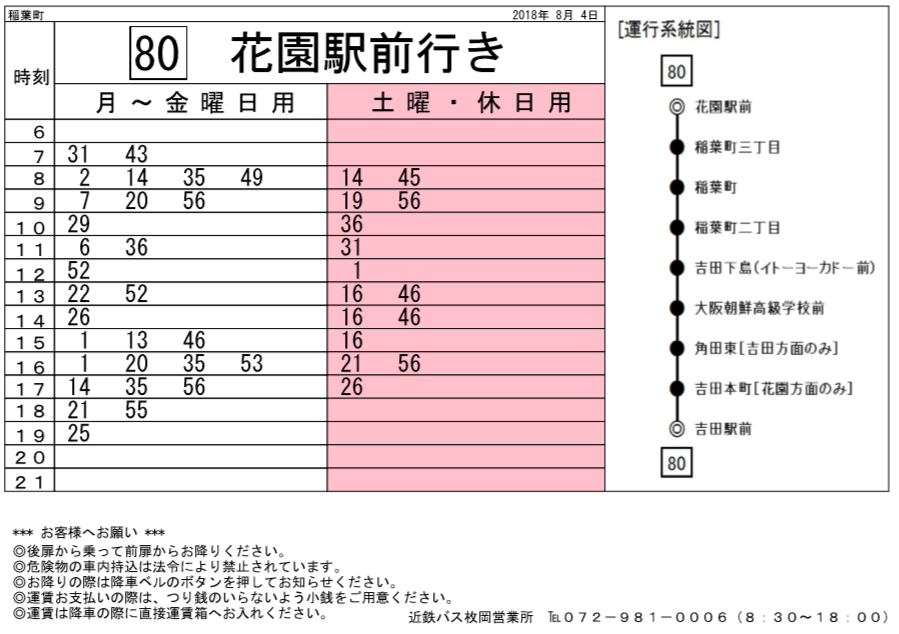 稲葉町　2018年 8月 4日

80　花園駅前行き

| 時刻 | 月～金曜日用 | 土曜・休日用 |
|---|---|---|
| 6 | | |
| 7 | 31　43 | |
| 8 | 2　14　35　49 | 14　45 |
| 9 | 7　20　56 | 19　56 |
| 10 | 29 | 36 |
| 11 | 6　36 | 31 |
| 12 | 52 | 1 |
| 13 | 22　52 | 16　46 |
| 14 | 26 | 16　46 |
| 15 | 1　13　46 | 16 |
| 16 | 1　20　35　53 | 21　56 |
| 17 | 14　35　56 | 26 |
| 18 | 21　55 | |
| 19 | 25 | |
| 20 | | |
| 21 | | |

[運行系統図]
80
花園駅前
稲葉町三丁目
稲葉町
稲葉町二丁目
吉田下島(イトーヨーカドー前)
大阪朝鮮高級学校前
角田東[吉田方面のみ]
吉田本町[花園方面のみ]
吉田駅前
80

*** お客様へお願い ***
◎後扉から乗って前扉からお降りください。
◎危険物の車内持込は法令により禁止されています。
◎お降りの際は降車ベルのボタンを押してお知らせください。
◎運賃お支払いの際は、つり銭のいらないよう小銭をご用意ください。
◎運賃は降車の際に直接運賃箱へお入れください。

近鉄バス枚岡営業所　TEL０７２－９８１－０００６（８：３０～１８：００）